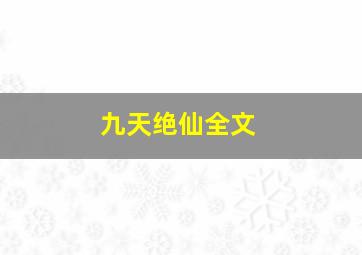 九天绝仙全文